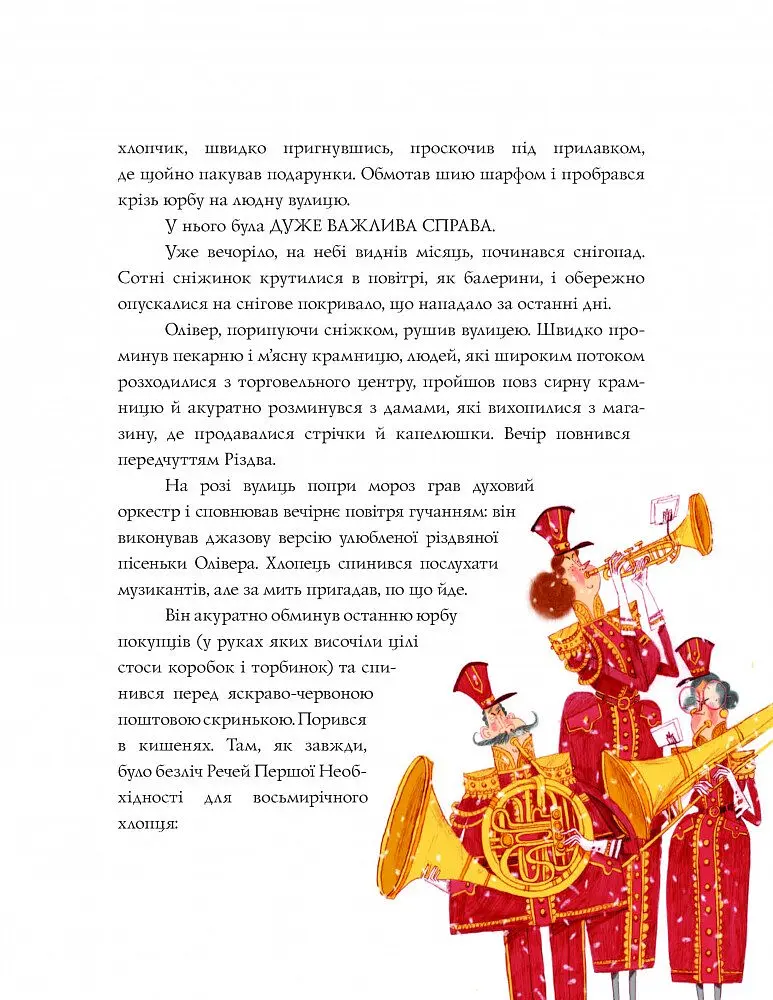 хлопчик, швидко пригнувшись, проскочив під прилавком, де щойно пакував подарунки. Обмотав шию шарфом і пробрався крізь юрбу на людну вулицю.

У нього була ДУЖЕ ВАЖЛИВА СПРАВА.

Уже вечоріло, на небі виднів місяць, починався снігопад. Сотні сніжинок крутилися в повітрі, як балерини, і обережно опускалися на снігове покривало, що нападало за останні дні.

Олівер, порипуючи сніжком, рушив вулицею. Швидко проминув пекарню і м'ясну крамницю, людей, які широким потоком розходилися з торговельного центру, пройшов повз сирну крамницю й акуратно розминувся з дамами, які вихопилися з магазину, де продавалися стрічки й капелюшки. Вечір повнився передчуттям Різдва.

На розі вулиць попри мороз грав духовий оркестр і сповнював вечірнє повітря гучанням: він виконував джазову версію улюбленої різдвяної пісеньки Олівера. Хлопець спинився послухати музикантів, але за мить пригадав, по що йде.

Він акуратно обминув останню юрбу покупців (у руках яких височіли цілі стоси коробок і торбинок) та спинився перед яскраво-червоною поштовою скринькою. Порився в кишенях. Там, як завжди, було безліч Речей Першої Необхідності для восьмирічного хлопця: